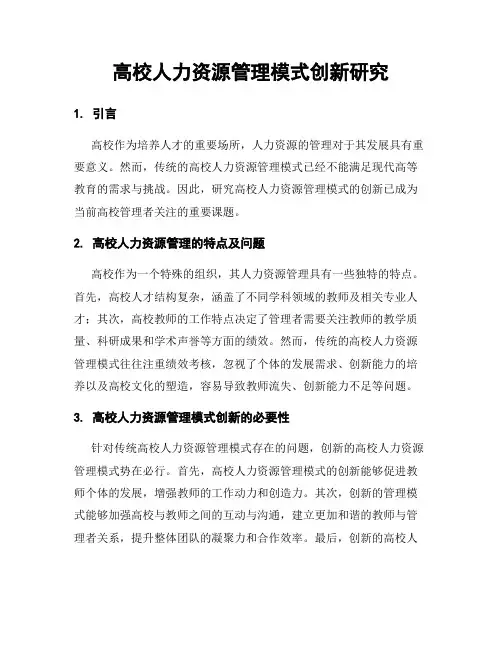 高校人力资源管理模式创新研究

1. 引言

高校作为培养人才的重要场所，人力资源的管理对于其发展具有重要意义。然而，传统的高校人力资源管理模式已经不能满足现代高等教育的需求与挑战。因此，研究高校人力资源管理模式的创新已成为当前高校管理者关注的重要课题。

2. 高校人力资源管理的特点及问题

高校作为一个特殊的组织，其人力资源管理具有一些独特的特点。首先，高校人才结构复杂，涵盖了不同学科领域的教师及相关专业人才；其次，高校教师的工作特点决定了管理者需要关注教师的教学质量、科研成果和学术声誉等方面的绩效。然而，传统的高校人力资源管理模式往往注重绩效考核，忽视了个体的发展需求、创新能力的培养以及高校文化的塑造，容易导致教师流失、创新能力不足等问题。

3. 高校人力资源管理模式创新的必要性

针对传统高校人力资源管理模式存在的问题，创新的高校人力资源管理模式势在必行。首先，高校人力资源管理模式的创新能够促进教师个体的发展，增强教师的工作动力和创造力。其次，创新的管理模式能够加强高校与教师之间的互动与沟通，建立更加和谐的教师与管理者关系，提升整体团队的凝聚力和合作效率。最后，创新的高校人